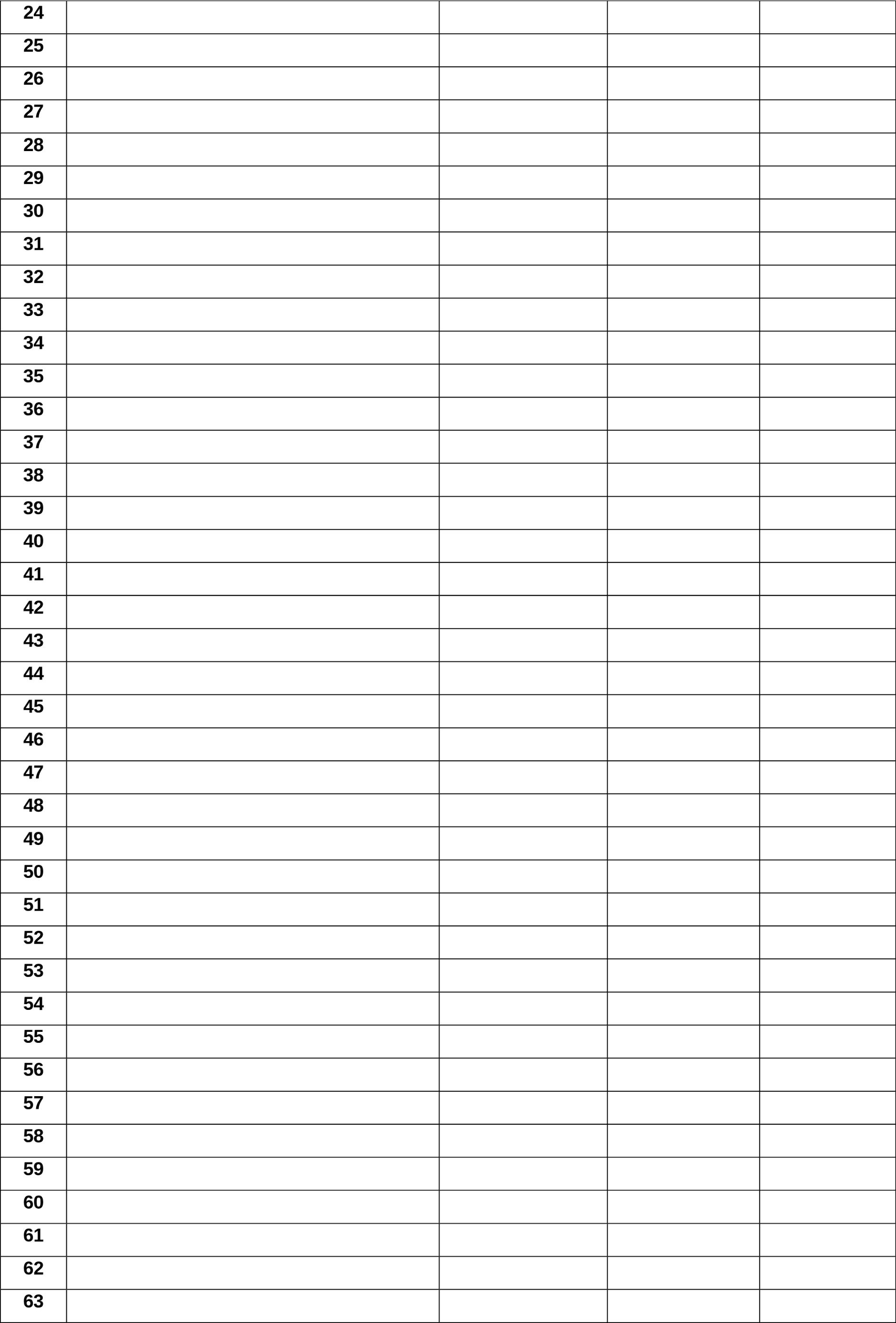 | 24 | | | | |
|---|---|---|---|---|
| 25 | | | | |
| 26 | | | | |
| 27 | | | | |
| 28 | | | | |
| 29 | | | | |
| 30 | | | | |
| 31 | | | | |
| 32 | | | | |
| 33 | | | | |
| 34 | | | | |
| 35 | | | | |
| 36 | | | | |
| 37 | | | | |
| 38 | | | | |
| 39 | | | | |
| 40 | | | | |
| 41 | | | | |
| 42 | | | | |
| 43 | | | | |
| 44 | | | | |
| 45 | | | | |
| 46 | | | | |
| 47 | | | | |
| 48 | | | | |
| 49 | | | | |
| 50 | | | | |
| 51 | | | | |
| 52 | | | | |
| 53 | | | | |
| 54 | | | | |
| 55 | | | | |
| 56 | | | | |
| 57 | | | | |
| 58 | | | | |
| 59 | | | | |
| 60 | | | | |
| 61 | | | | |
| 62 | | | | |
| 63 | | | | |